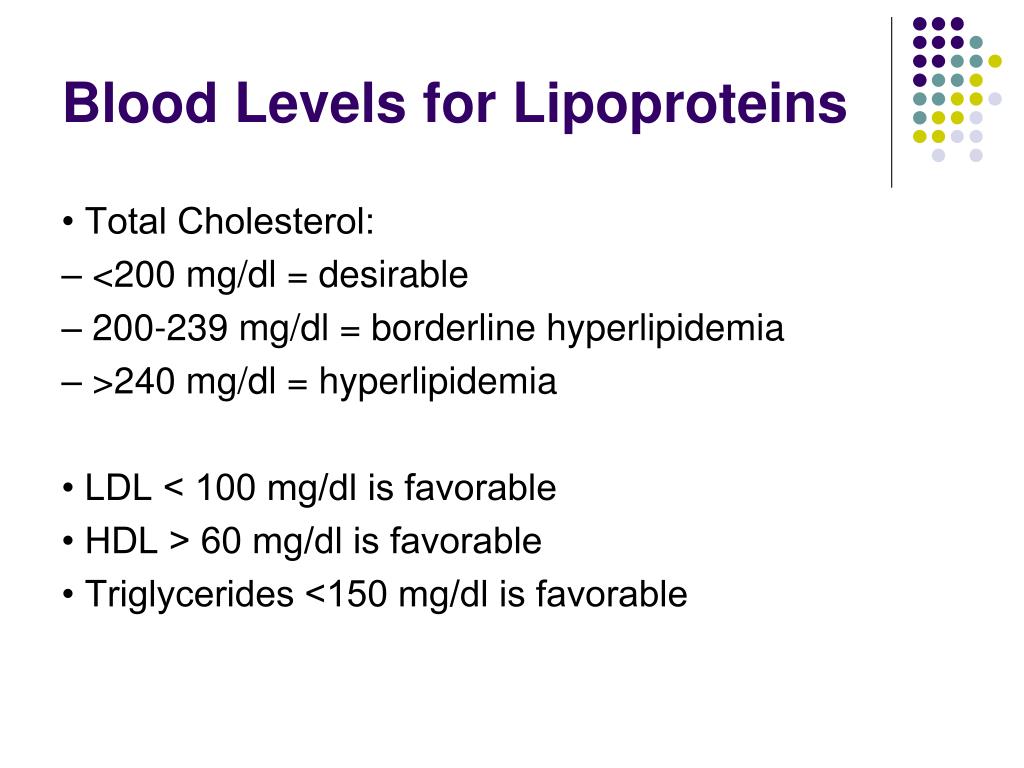 Blood Levels for Lipoproteins

• Total Cholesterol:
– <200 mg/dl = desirable
– 200-239 mg/dl = borderline hyperlipidemia
– >240 mg/dl = hyperlipidemia

• LDL < 100 mg/dl is favorable
• HDL > 60 mg/dl is favorable
• Triglycerides <150 mg/dl is favorable